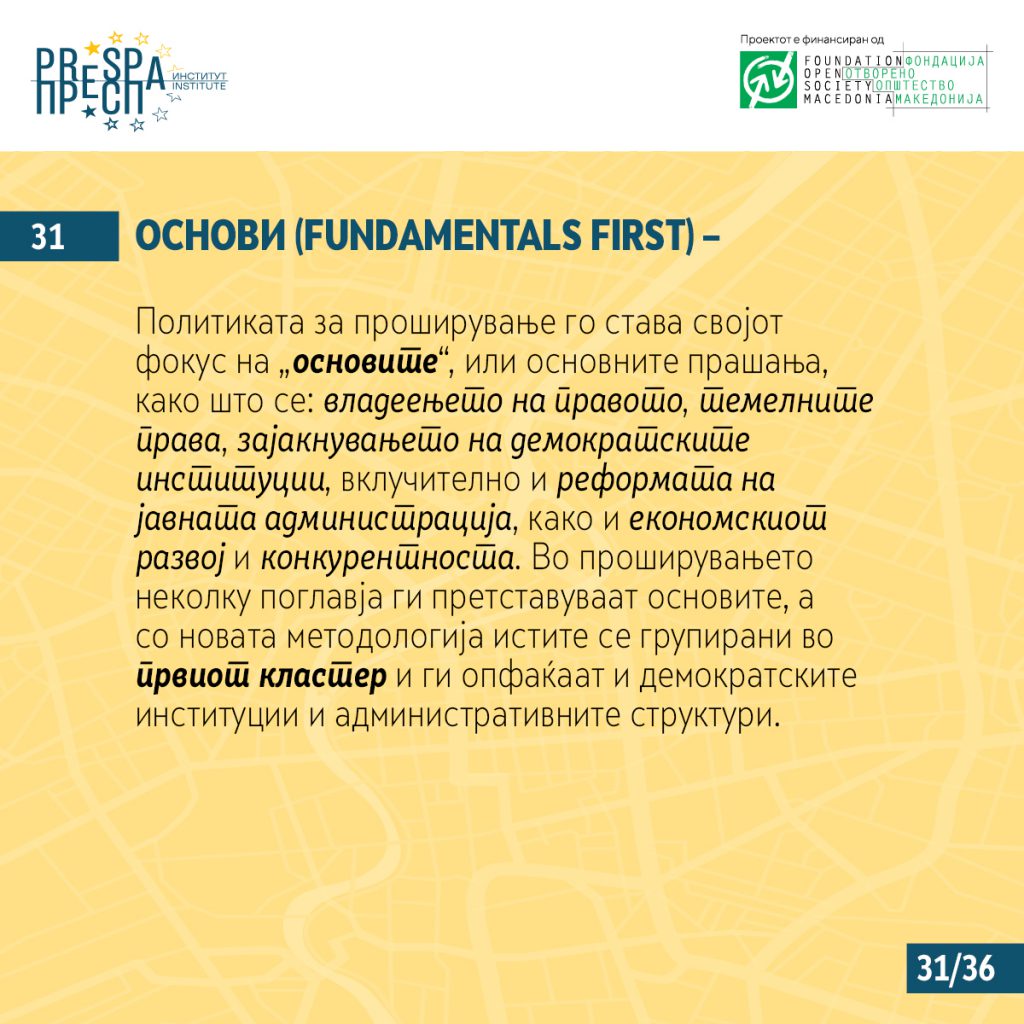 PRESPA ПРЕСПА ИНСТИТУТ INSTITUTE

Проектот е финансиран од
FOUNDATION OPEN SOCIETY MACEDONIA
ФОНДАЦИЈА ОТВОРЕНО ОПШТЕСТВО МАКЕДОНИЈА

31 ОСНОВИ (FUNDAMENTALS FIRST) –

Политиката за проширување го става својот фокус на „основите“, или основните прашања, како што се: владеењето на правото, темелните права, зајакнувањето на демократските институции, вклучително и реформата на јавната администрација, како и економскиот развој и конкурентноста. Во проширувањето неколку поглавја ги претставуваат основите, а со новата методологија истите се групирани во првиот кластер и ги опфаќаат и демократските институции и административните структури.

31/36